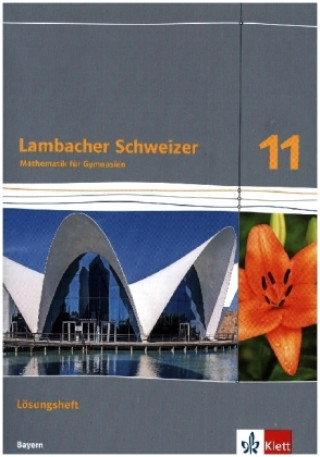 Lambacher Schweizer
Mathematik für Gymnasien

11

Lösungsheft

Bayern

Klett